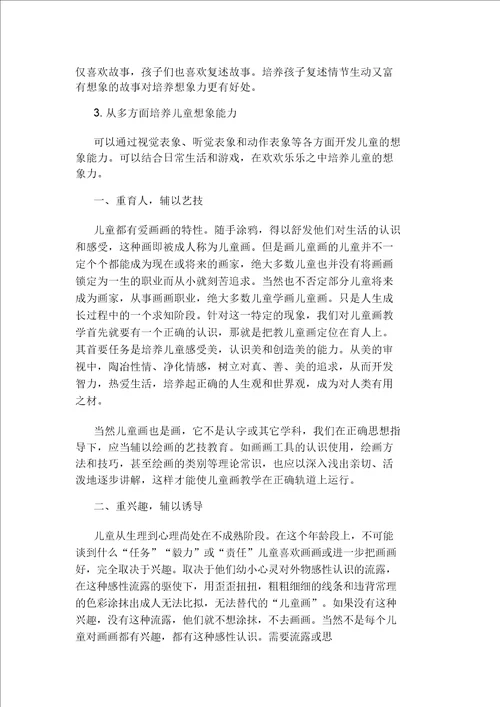 仅喜欢故事，孩子们也喜欢复述故事。培养孩子复述情节生动又富有想象的故事对培养想象力更有好处。

3. 从多方面培养儿童想象能力

可以通过视觉表象、听觉表象和动作表象等各方面开发儿童的想象能力。可以结合日常生活和游戏，在欢欢乐乐之中培养儿童的想象力。

一、重育人，辅以艺技

儿童都有爱画画的特性。随手涂鸦，得以舒发他们对生活的认识和感受，这种画即被成人称为儿童画。但是画儿童画的儿童并不一定个个都能成为现在或将来的画家，绝大多数儿童也并没有将画画锁定为一生的职业而从小就刻苦追求。当然也不否定部分儿童将来成为画家，从事画画职业，绝大多数儿童学画儿童画。只是人生成长过程中的一个求知阶段。针对这一特定的现象，我们对儿童画教学首先就要有一个正确的认识，那就是把教儿童画定位在育人上。其首要任务是培养儿童感受美，认识美和创造美的能力。从美的审视中，陶冶性情、净化情感，树立对真、善、美的追求，从而开发智力，热爱生活，培养起正确的人生观和世界观，成为对人类有用之材。

当然儿童画也是画，它不是认字或其它学科，我们在正确思想指导下，应当辅以绘画的艺技教育。如画画工具的认识使用，绘画方法和技巧，甚至绘画的类别等理论常识，也应以深入浅出亲切、活泼地逐步讲解，这样才能使儿童画教学在正确轨道上运行。

二、重兴趣，辅以诱导

儿童从生理到心理尚处在不成熟阶段。在这个年龄段上，不可能谈到什么“任务”“毅力”或“责任”儿童喜欢画画或进一步把画画好，完全取决于兴趣。取决于他们幼小心灵对外物感性认识的流露，在这种感性流露的驱使下，用歪歪扭扭，粗粗细细的线条和违背常理的色彩涂抹出成人无法比拟，无法替代的“儿童画”。如果没有这种兴趣，没有这种流露，他们就不想涂抹，不去画画。当然不是每个儿童对画画都有兴趣，都有这种感性认识。需要流露或思